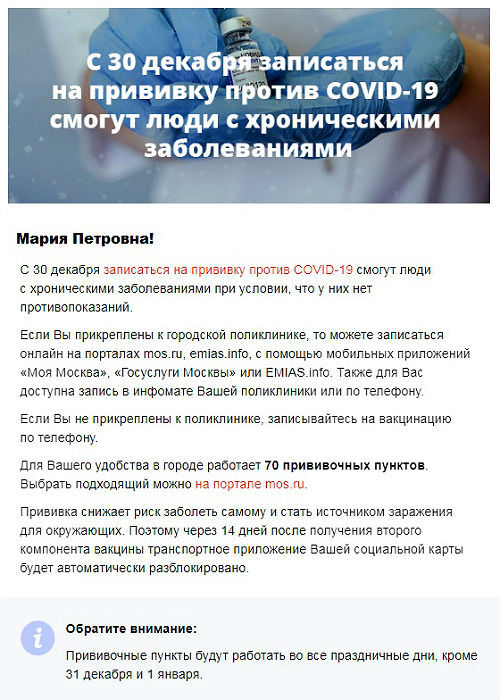 С 30 декабря записаться на прививку против COVID-19 смогут люди с хроническими заболеваниями

Мария Петровна!

С 30 декабря записаться на прививку против COVID-19 смогут люди с хроническими заболеваниями при условии, что у них нет противопоказаний.

Если Вы прикреплены к городской поликлинике, то можете записаться онлайн на порталах mos.ru, emias.info, с помощью мобильных приложений «Моя Москва», «Госуслуги Москвы» или EMIAS.info. Также для Вас доступна запись в инфомате Вашей поликлиники или по телефону.

Если Вы не прикреплены к поликлинике, записывайтесь на вакцинацию по телефону.

Для Вашего удобства в городе работает 70 прививочных пунктов. Выбрать подходящий можно на портале mos.ru.

Прививка снижает риск заболеть самому и стать источником заражения для окружающих. Поэтому через 14 дней после получения второго компонента вакцины транспортное приложение Вашей социальной карты будет автоматически разблокировано.

i

Обратите внимание:

Прививочные пункты будут работать во все праздничные дни, кроме 31 декабря и 1 января.